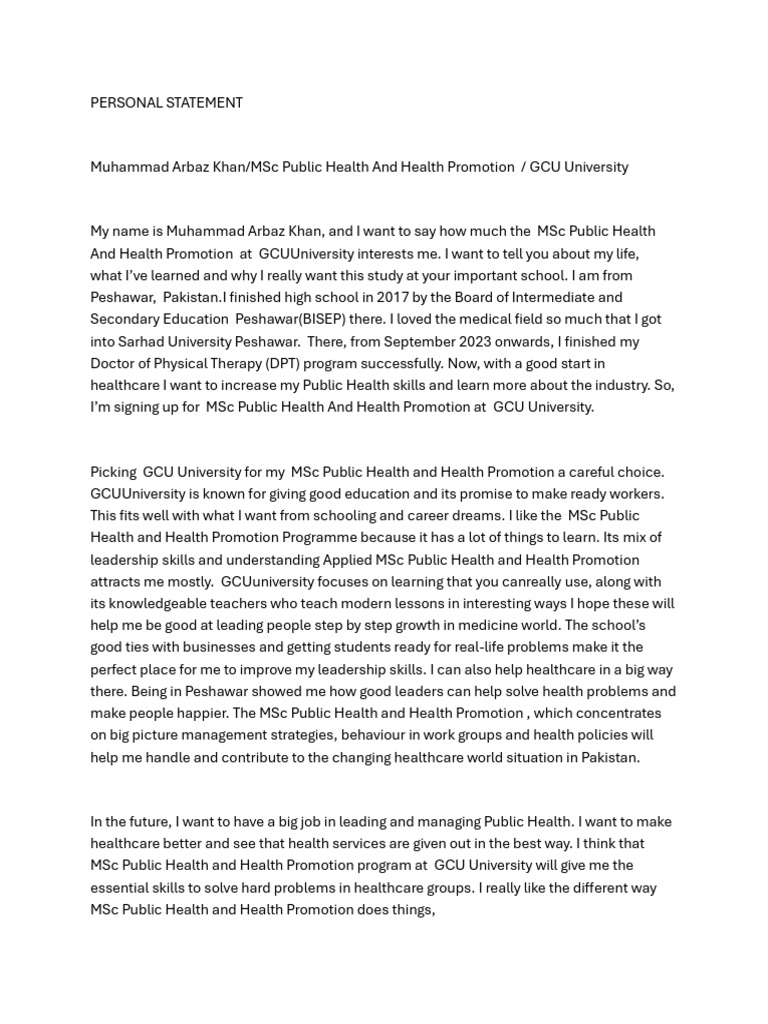 PERSONAL STATEMENT

Muhammad Arbaz Khan/MSc Public Health And Health Promotion / GCU University

My name is Muhammad Arbaz Khan, and I want to say how much the MSc Public Health And Health Promotion at GCUUniversity interests me. I want to tell you about my life, what I've learned and why I really want this study at your important school. I am from Peshawar, Pakistan.I finished high school in 2017 by the Board of Intermediate and Secondary Education Peshawar(BISEP) there. I loved the medical field so much that I got into Sarhad University Peshawar. There, from September 2023 onwards, I finished my Doctor of Physical Therapy (DPT) program successfully. Now, with a good start in healthcare I want to increase my Public Health skills and learn more about the industry. So, I'm signing up for MSc Public Health And Health Promotion at GCU University.

Picking GCU University for my MSc Public Health and Health Promotion a careful choice. GCUUniversity is known for giving good education and its promise to make ready workers. This fits well with what I want from schooling and career dreams. I like the MSc Public Health and Health Promotion Programme because it has a lot of things to learn. Its mix of leadership skills and understanding Applied MSc Public Health and Health Promotion attracts me mostly. GCUuniversity focuses on learning that you canreally use, along with its knowledgeable teachers who teach modern lessons in interesting ways I hope these will help me be good at leading people step by step growth in medicine world. The school's good ties with businesses and getting students ready for real-life problems make it the perfect place for me to improve my leadership skills. I can also help healthcare in a big way there. Being in Peshawar showed me how good leaders can help solve health problems and make people happier. The MSc Public Health and Health Promotion , which concentrates on big picture management strategies, behaviour in work groups and health policies will help me handle and contribute to the changing healthcare world situation in Pakistan.

In the future, I want to have a big job in leading and managing Public Health. I want to make healthcare better and see that health services are given out in the best way. I think that MSc Public Health and Health Promotion program at GCU University will give me the essential skills to solve hard problems in healthcare groups. I really like the different way MSc Public Health and Health Promotion does things,